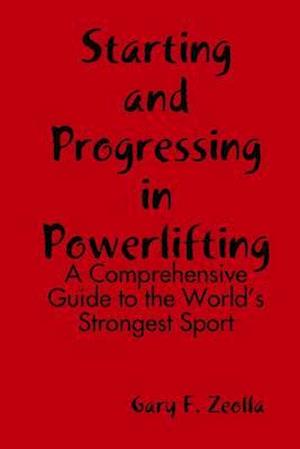 Starting and Progressing in Powerlifting

A Comprehensive Guide to the World's Strongest Sport

Gary F. Zeolla